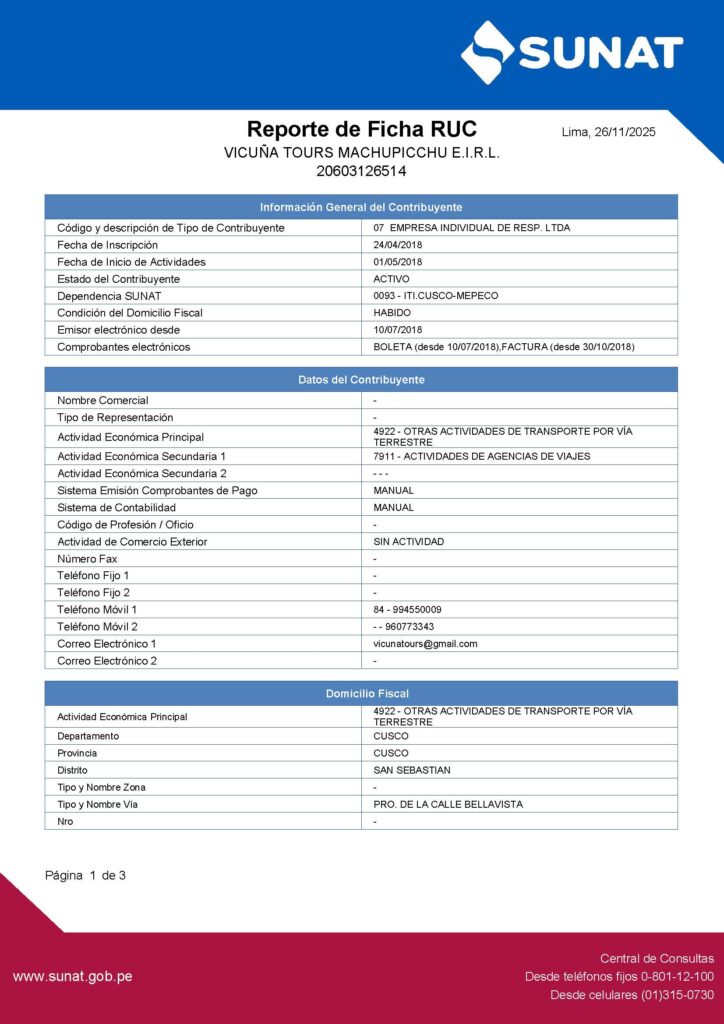 SUNAT

Reporte de Ficha RUC
Lima, 26/11/2025
VICUÑA TOURS MACHUPICCHU E.I.R.L.
20603126514

| Información General del Contribuyente | |
|---|---|
| Código y descripción de Tipo de Contribuyente | 07 EMPRESA INDIVIDUAL DE RESP. LTDA |
| Fecha de Inscripción | 24/04/2018 |
| Fecha de Inicio de Actividades | 01/05/2018 |
| Estado del Contribuyente | ACTIVO |
| Dependencia SUNAT | 0093 - ITI.CUSCO-MEPECO |
| Condición del Domicilio Fiscal | HABIDO |
| Emisor electrónico desde | 10/07/2018 |
| Comprobantes electrónicos | BOLETA (desde 10/07/2018),FACTURA (desde 30/10/2018) |

| Datos del Contribuyente | |
|---|---|
| Nombre Comercial | - |
| Tipo de Representación | - |
| Actividad Económica Principal | 4922 - OTRAS ACTIVIDADES DE TRANSPORTE POR VÍA TERRESTRE |
| Actividad Económica Secundaria 1 | 7911 - ACTIVIDADES DE AGENCIAS DE VIAJES |
| Actividad Económica Secundaria 2 | - - - |
| Sistema Emisión Comprobantes de Pago | MANUAL |
| Sistema de Contabilidad | MANUAL |
| Código de Profesión / Oficio | - |
| Actividad de Comercio Exterior | SIN ACTIVIDAD |
| Número Fax | - |
| Teléfono Fijo 1 | - |
| Teléfono Fijo 2 | - |
| Teléfono Móvil 1 | 84 - 994550009 |
| Teléfono Móvil 2 | - - 960773343 |
| Correo Electrónico 1 | vicunatours@gmail.com |
| Correo Electrónico 2 | - |

| Domicilio Fiscal | |
|---|---|
| Actividad Económica Principal | 4922 - OTRAS ACTIVIDADES DE TRANSPORTE POR VÍA TERRESTRE |
| Departamento | CUSCO |
| Provincia | CUSCO |
| Distrito | SAN SEBASTIAN |
| Tipo y Nombre Zona | - |
| Tipo y Nombre Vía | PRO. DE LA CALLE BELLAVISTA |
| Nro | - |

Página 1 de 3

www.sunat.gob.pe
Central de Consultas
Desde teléfonos fijos 0-801-12-100
Desde celulares (01)315-0730